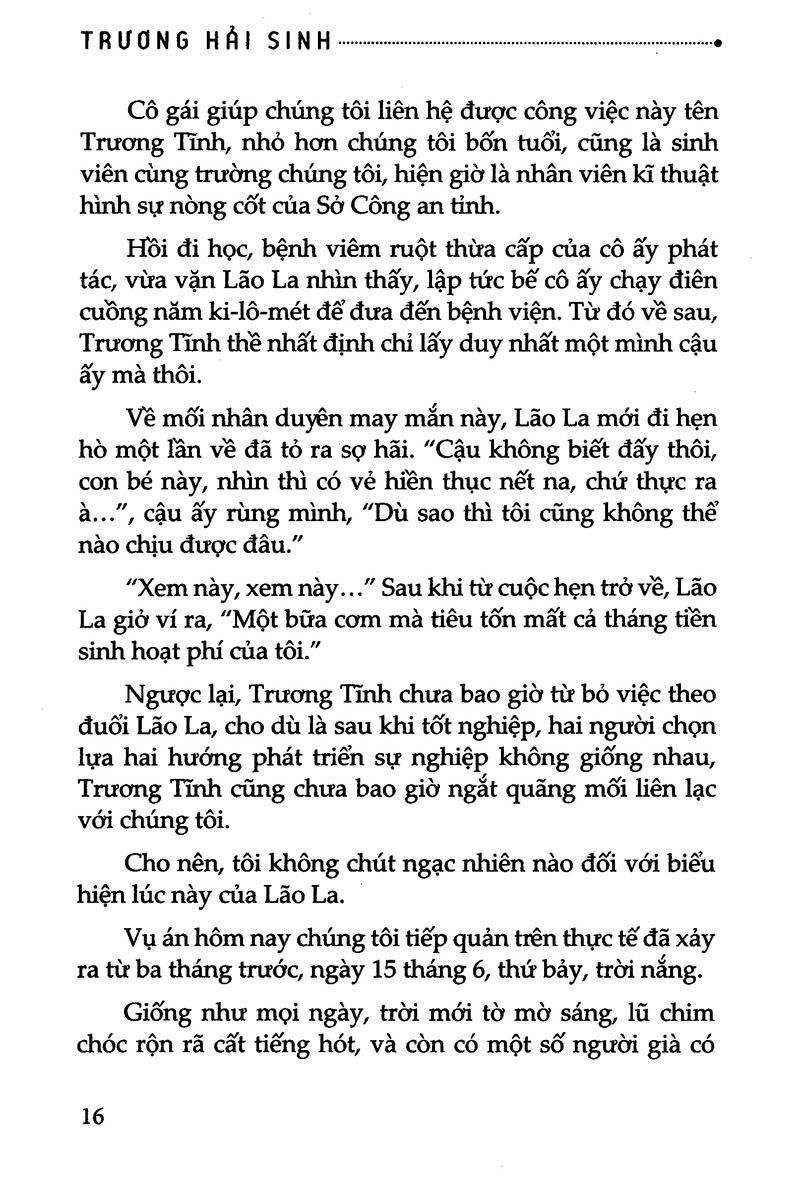 TRƯƠNG HẢI SINH

Cô gái giúp chúng tôi liên hệ được công việc này tên Trương Tĩnh, nhỏ hơn chúng tôi bốn tuổi, cũng là sinh viên cùng trường chúng tôi, hiện giờ là nhân viên kĩ thuật hình sự nòng cốt của Sở Công an tỉnh.

Hồi đi học, bệnh viêm ruột thừa cấp của cô ấy phát tác, vừa vặn Lão La nhìn thấy, lập tức bế cô ấy chạy điên cuồng năm ki-lô-mét để đưa đến bệnh viện. Từ đó về sau, Trương Tĩnh thề nhất định chỉ lấy duy nhất một mình cậu ấy mà thôi.

Về mối nhân duyên may mắn này, Lão La mới đi hẹn hò một lần về đã tỏ ra sợ hãi. "Cậu không biết đấy thôi, con bé này, nhìn thì có vẻ hiền thục nết na, chứ thực ra à...", cậu ấy rùng mình, "Dù sao thì tôi cũng không thể nào chịu được đâu."

"Xem này, xem này..." Sau khi từ cuộc hẹn trở về, Lão La giở ví ra, "Một bữa cơm mà tiêu tốn mất cả tháng tiền sinh hoạt phí của tôi."

Ngược lại, Trương Tĩnh chưa bao giờ từ bỏ việc theo đuổi Lão La, cho dù là sau khi tốt nghiệp, hai người chọn lựa hai hướng phát triển sự nghiệp không giống nhau, Trương Tĩnh cũng chưa bao giờ ngắt quãng mối liên lạc với chúng tôi.

Cho nên, tôi không chút ngạc nhiên nào đối với biểu hiện lúc này của Lão La.

Vụ án hôm nay chúng tôi tiếp quản trên thực tế đã xảy ra từ ba tháng trước, ngày 15 tháng 6, thứ bảy, trời nắng.

Giống như mọi ngày, trời mới tờ mờ sáng, lũ chim chóc rộn rã cất tiếng hót, và còn có một số người già có

16